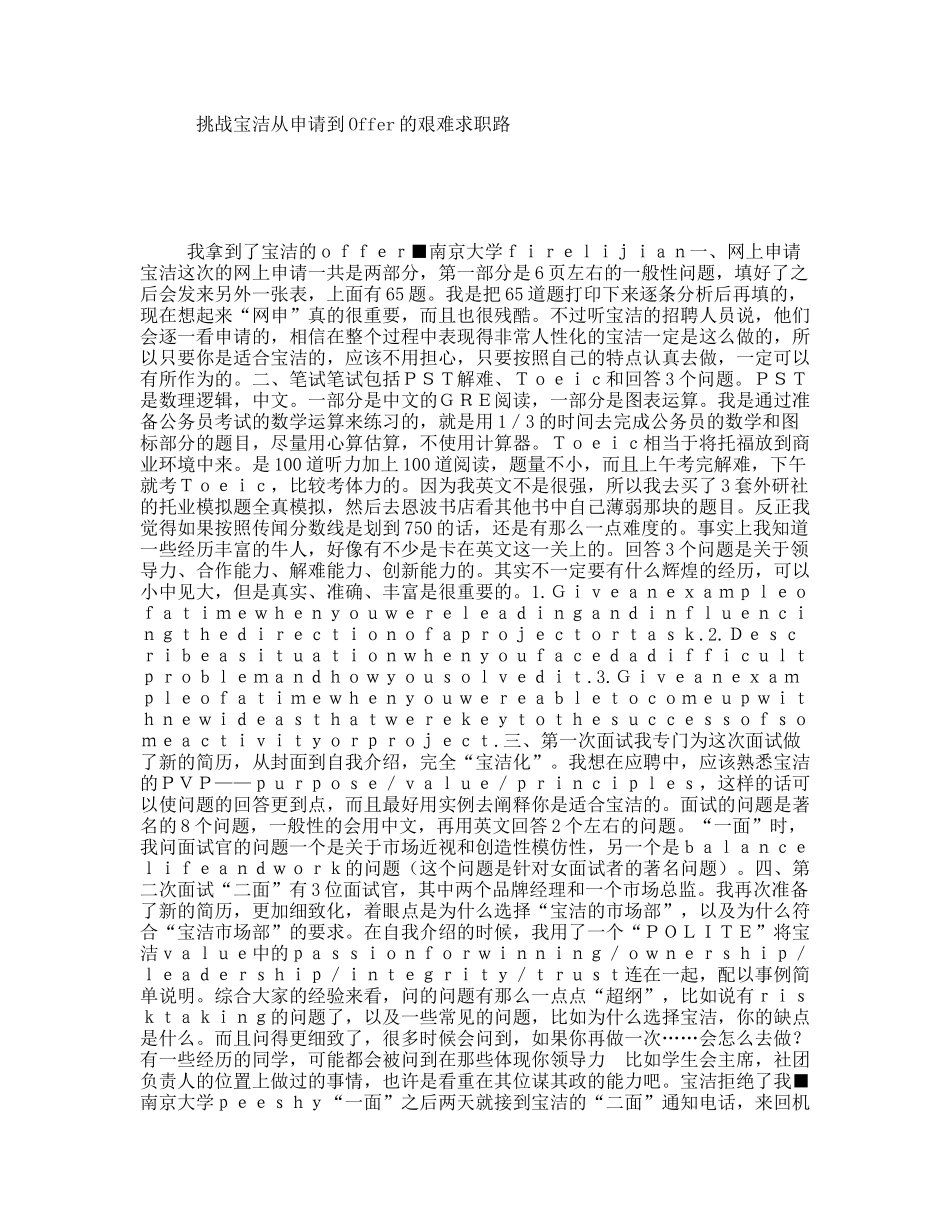 挑战宝洁从申请到Offer的艰难求职路

我拿到了宝洁的ｏｆｆｅｒ■南京大学ｆｉｒｅｌｉｊｉａｎ一、网上申请宝洁这次的网上申请一共是两部分，第一部分是6页左右的一般性问题，填好了之后会发来另外一张表，上面有65题。我是把65道题打印下来逐条分析后再填的，现在想起来“网申”真的很重要，而且也很残酷。不过听宝洁的招聘人员说，他们会逐一看申请的，相信在整个过程中表现得非常人性化的宝洁一定是这么做的，所以只要你是适合宝洁的，应该不用担心，只要按照自己的特点认真去做，一定可以有所作为的。二、笔试笔试包括ＰＳＴ解难、Ｔｏｅｉｃ和回答3个问题。ＰＳＴ是数理逻辑，中文。一部分是中文的ＧＲＥ阅读，一部分是图表运算。我是通过准备公务员考试的数学运算来练习的，就是用１／３的时间去完成公务员的数学和图标部分的题目，尽量用心算估算，不使用计算器。Ｔｏｅｉｃ相当于将托福放到商业环境中来。是100道听力加上100道阅读，题量不小，而且上午考完解难，下午就考Ｔｏｅｉｃ，比较考体力的。因为我英文不是很强，所以我去买了3套外研社的托业模拟题全真模拟，然后去恩波书店看其他书中自己薄弱那块的题目。反正我觉得如果按照传闻分数线是划到750的话，还是有那么一点难度的。事实上我知道一些经历丰富的牛人，好像有不少是卡在英文这一关上的。回答3个问题是关于领导力、合作能力、解难能力、创新能力的。其实不一定要有什么辉煌的经历，可以小中见大，但是真实、准确、丰富是很重要的。1.Ｇｉｖｅａｎｅｘａｍｐｌｅｏｆａｔｉｍｅｗｈｅｎｙｏｕｗｅｒｅｌｅａｄｉｎｇａｎｄｉｎｆｌｕｅｎｃｉｎｇｔｈｅｄｉｒｅｃｔｉｏｎｏｆａｐｒｏｊｅｃｔｏｒｔａｓｋ.2.Ｄｅｓｃｒｉｂｅａｓｉｔｕａｔｉｏｎｗｈｅｎｙｏｕｆａｃｅｄａｄｉｆｆｉｃｕｌｔｐｒｏｂｌｅｍａｎｄｈｏｗｙｏｕｓｏｌｖｅｄｉｔ.3.Ｇｉｖｅａｎｅｘａｍｐｌｅｏｆａｔｉｍｅｗｈｅｎｙｏｕｗｅｒｅａｂｌｅｔｏｃｏｍｅｕｐｗｉｔｈｎｅｗｉｄｅａｓｔｈａｔｗｅｒｅｋｅｙｔｏｔｈｅｓｕｃｃｅｓｓｏｆｓｏｍｅａｃｔｉｖｉｔｙｏｒｐｒｏｊｅｃｔ.三、第一次面试我专门为这次面试做了新的简历，从封面到自我介绍，完全“宝洁化”。我想在应聘中，应该熟悉宝洁的ＰＶＰ——ｐｕｒｐｏｓｅ／ｖａｌｕｅ／ｐｒｉｎｃｉｐｌｅｓ，这样的话可以使问题的回答更到点，而且最好用实例去阐释你是适合宝洁的。面试的问题是著名的8个问题，一般性的会用中文，再用英文回答2个左右的问题。“一面”时，我问面试官的问题一个是关于市场近视和创造性模仿性，另一个是ｂａｌａｎｃｅｌｉｆｅａｎｄｗｏｒｋ的问题（这个问题是针对女面试者的著名问题）。四、第二次面试“二面”有3位面试官，其中两个品牌经理和一个市场总监。我再次准备了新的简历，更加细致化，着眼点是为什么选择“宝洁的市场部”，以及为什么符合“宝洁市场部”的要求。在自我介绍的时候，我用了一个“ＰＯＬＩＴＥ”将宝洁ｖａｌｕｅ中的ｐａｓｓｉｏｎｆｏｒｗｉｎｎｉｎｇ／ｏｗｎｅｒｓｈｉｐ／ｌｅａｄｅｒｓｈｉｐ／ｉｎｔｅｇｒｉｔｙ／ｔｒｕｓｔ连在一起，配以事例简单说明。综合大家的经验来看，问的问题有那么一点点“超纲”，比如说有ｒｉｓｋｔａｋｉｎｇ的问题了，以及一些常见的问题，比如为什么选择宝洁，你的缺点是什么。而且问得更细致了，很多时候会问到，如果你再做一次……会怎么去做？有一些经历的同学，可能都会被问到在那些体现你领导力　比如学生会主席，社团负责人的位置上做过的事情，也许是看重在其位谋其政的能力吧。宝洁拒绝了我■南京大学ｐｅｅｓｈｙ“一面”之后两天就接到宝洁的“二面”通知电话，来回机